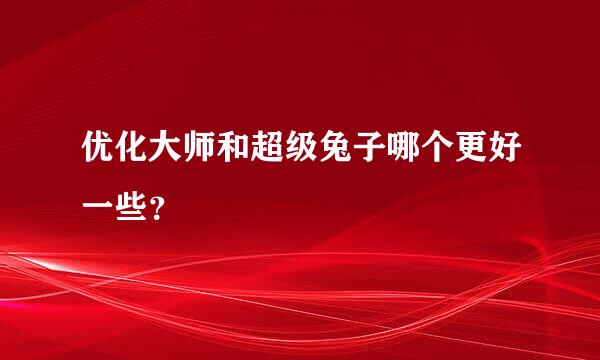 优化大师和超级兔子哪个更好一些？